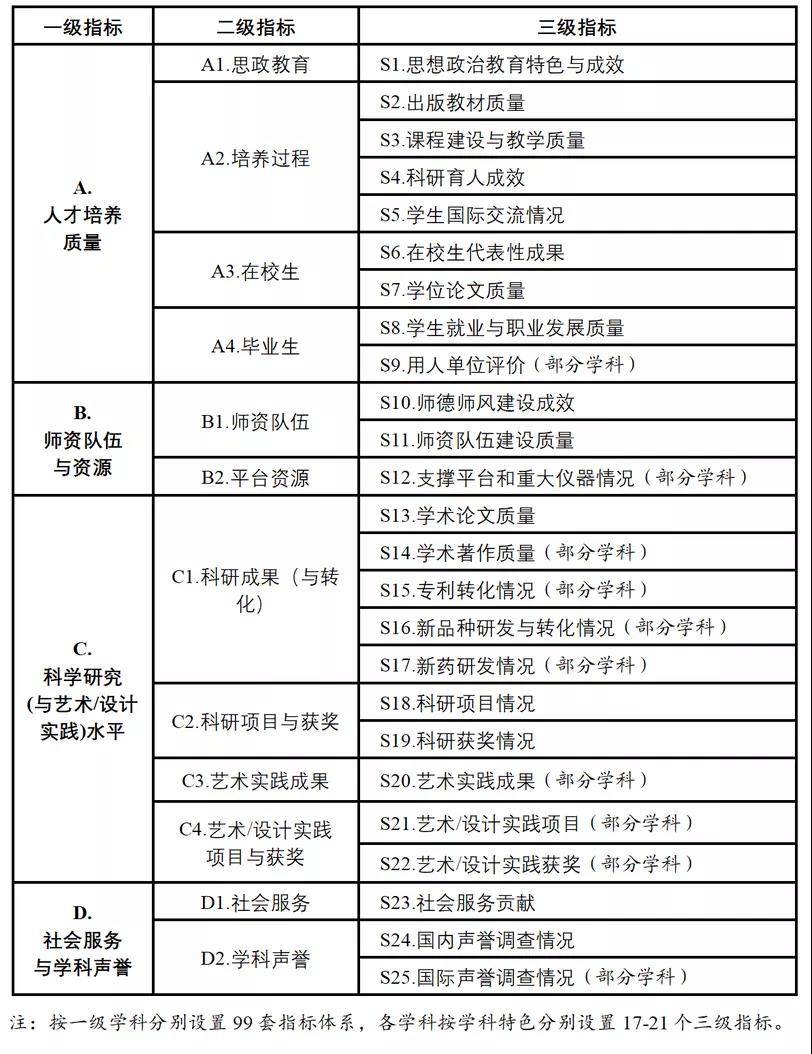 | 一级指标 | 二级指标 | 三级指标 |
|---|---|---|
| A. 人才培养质量 | A1.思政教育 | S1.思想政治教育特色与成效 |
| | A2.培养过程 | S2.出版教材质量 |
| | | S3.课程建设与教学质量 |
| | | S4.科研育人成效 |
| | | S5.学生国际交流情况 |
| | A3.在校生 | S6.在校生代表性成果 |
| | | S7.学位论文质量 |
| | A4.毕业生 | S8.学生就业与职业发展质量 |
| | | S9.用人单位评价（部分学科） |
| B. 师资队伍与资源 | B1.师资队伍 | S10.师德师风建设成效 |
| | | S11.师资队伍建设质量 |
| | B2.平台资源 | S12.支撑平台和重大仪器情况（部分学科） |
| C. 科学研究(与艺术/设计实践)水平 | C1.科研成果（与转化） | S13.学术论文质量 |
| | | S14.学术著作质量（部分学科） |
| | | S15.专利转化情况（部分学科） |
| | | S16.新品种研发与转化情况（部分学科） |
| | | S17.新药研发情况（部分学科） |
| | C2.科研项目与获奖 | S18.科研项目情况 |
| | | S19.科研获奖情况 |
| | C3.艺术实践成果 | S20.艺术实践成果（部分学科） |
| | C4.艺术/设计实践项目与获奖 | S21.艺术/设计实践项目（部分学科） |
| | | S22.艺术/设计实践获奖（部分学科） |
| D. 社会服务与学科声誉 | D1.社会服务 | S23.社会服务贡献 |
| | D2.学科声誉 | S24.国内声誉调查情况 |
| | | S25.国际声誉调查情况（部分学科） |

注：按一级学科分别设置 99 套指标体系，各学科按学科特色分别设置 17-21 个三级指标。